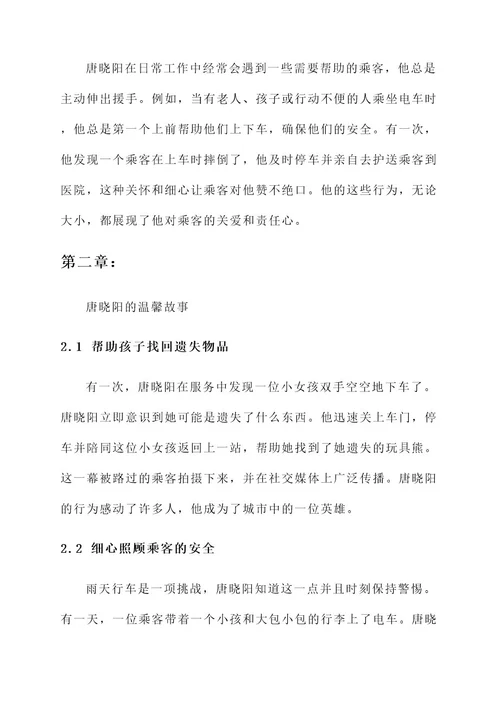 唐晓阳在日常工作中经常会遇到一些需要帮助的乘客，他总是主动伸出援手。例如，当有老人、孩子或行动不便的人乘坐电车时，他总是第一个上前帮助他们上下车，确保他们的安全。有一次，他发现一个乘客在上车时摔倒了，他及时停车并亲自去护送乘客到医院，这种关怀和细心让乘客对他赞不绝口。他的这些行为，无论大小，都展现了他对乘客的关爱和责任心。

第二章：

唐晓阳的温馨故事

2.1 帮助孩子找回遗失物品

有一次，唐晓阳在服务中发现一位小女孩双手空空地下车了。唐晓阳立即意识到她可能是遗失了什么东西。他迅速关上车门，停车并陪同这位小女孩返回上一站，帮助她找到了她遗失的玩具熊。这一幕被路过的乘客拍摄下来，并在社交媒体上广泛传播。唐晓阳的行为感动了许多人，他成为了城市中的一位英雄。

2.2 细心照顾乘客的安全

雨天行车是一项挑战，唐晓阳知道这一点并且时刻保持警惕。有一天，一位乘客带着一个小孩和大包小包的行李上了电车。唐晓